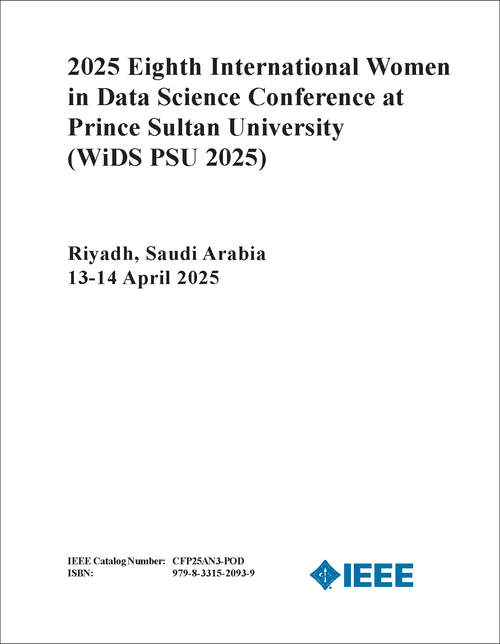 2025 Eighth International Women in Data Science Conference at Prince Sultan University (WiDS PSU 2025)

Riyadh, Saudi Arabia
13-14 April 2025

IEEE Catalog Number: CFP25AN3-POD
ISBN: 979-8-3315-2093-9

IEEE